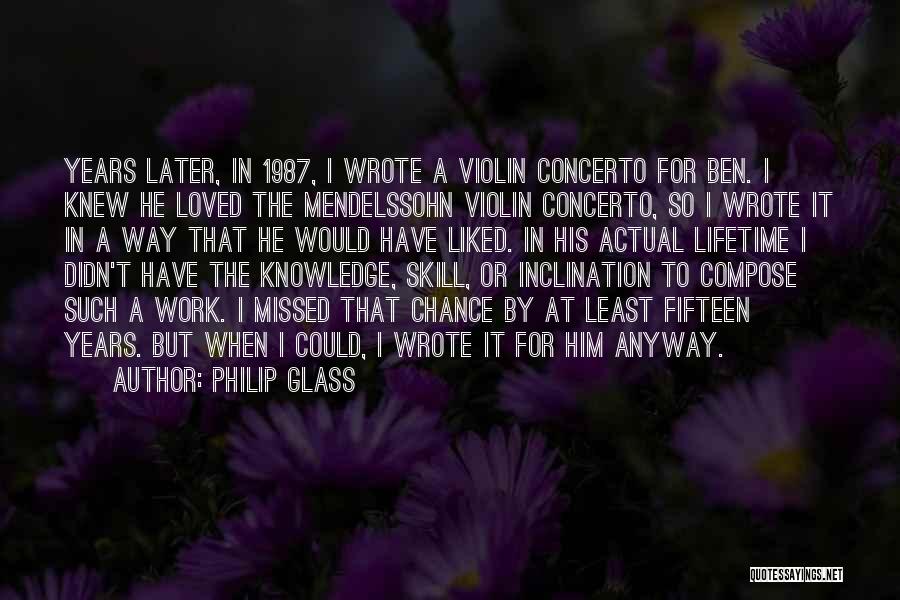 YEARS LATER, IN 1987, I WROTE A VIOLIN CONCERTO FOR BEN. I KNEW HE LOVED THE MENDELSSOHN VIOLIN CONCERTO, SO I WROTE IT IN A WAY THAT HE WOULD HAVE LIKED. IN HIS ACTUAL LIFETIME I DIDN'T HAVE THE KNOWLEDGE, SKILL, OR INCLINATION TO COMPOSE SUCH A WORK. I MISSED THAT CHANCE BY AT LEAST FIFTEEN YEARS. BUT WHEN I COULD, I WROTE IT FOR HIM ANYWAY.

AUTHOR: PHILIP GLASS

QUOTESSAYINGS.NET